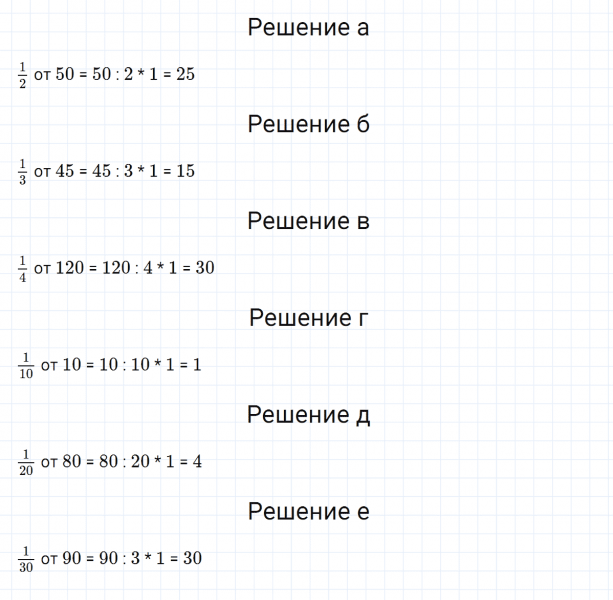 Решение а

$\frac{1}{2}$ от 50 = 50 : 2 * 1 = 25

Решение б

$\frac{1}{3}$ от 45 = 45 : 3 * 1 = 15

Решение в

$\frac{1}{4}$ от 120 = 120 : 4 * 1 = 30

Решение г

$\frac{1}{10}$ от 10 = 10 : 10 * 1 = 1

Решение д

$\frac{1}{20}$ от 80 = 80 : 20 * 1 = 4

Решение е

$\frac{1}{30}$ от 90 = 90 : 3 * 1 = 30